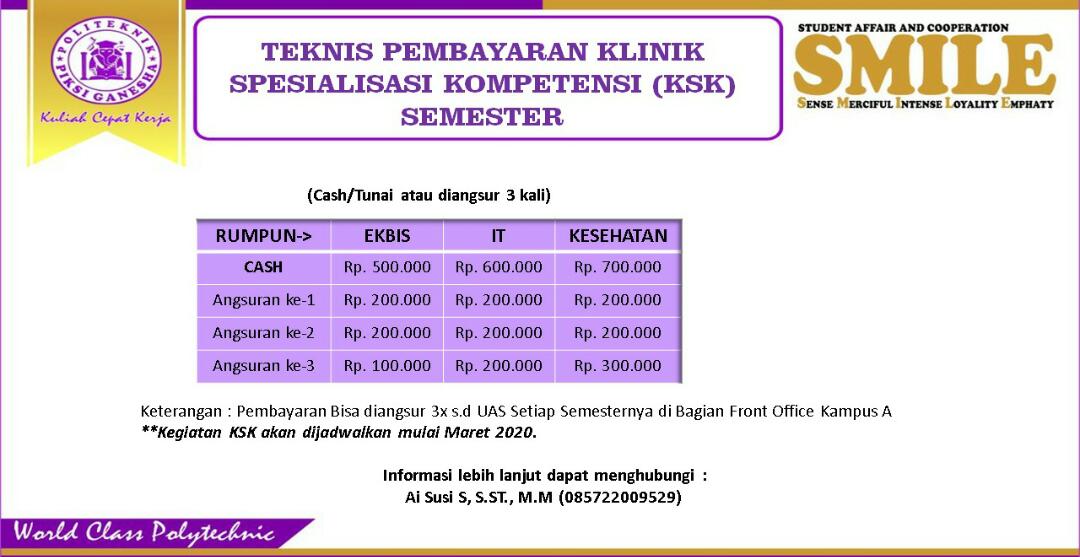 POLITEKNIK PIKSI GANESHA

Kuliah Cepat Kerja

TEKNIS PEMBAYARAN KLINIK SPESIALISASI KOMPETENSI (KSK) SEMESTER

STUDENT AFFAIR AND COOPERATION

SMILE

SENSE MERCIFUL INTENSE LOYALITY EMPHATY

(Cash/Tunai atau diangsur 3 kali)

| RUMPUN-> | EKBIS | IT | KESEHATAN |
|---|---|---|---|
| CASH | Rp. 500.000 | Rp. 600.000 | Rp. 700.000 |
| Angsuran ke-1 | Rp. 200.000 | Rp. 200.000 | Rp. 200.000 |
| Angsuran ke-2 | Rp. 200.000 | Rp. 200.000 | Rp. 200.000 |
| Angsuran ke-3 | Rp. 100.000 | Rp. 200.000 | Rp. 300.000 |

Keterangan : Pembayaran Bisa diangsur 3x s.d UAS Setiap Semesternya di Bagian Front Office Kampus A
**Kegiatan KSK akan dijadwalkan mulai Maret 2020.

Informasi lebih lanjut dapat menghubungi :
Ai Susi S, S.ST., M.M (085722009529)

World Class Polytechnic